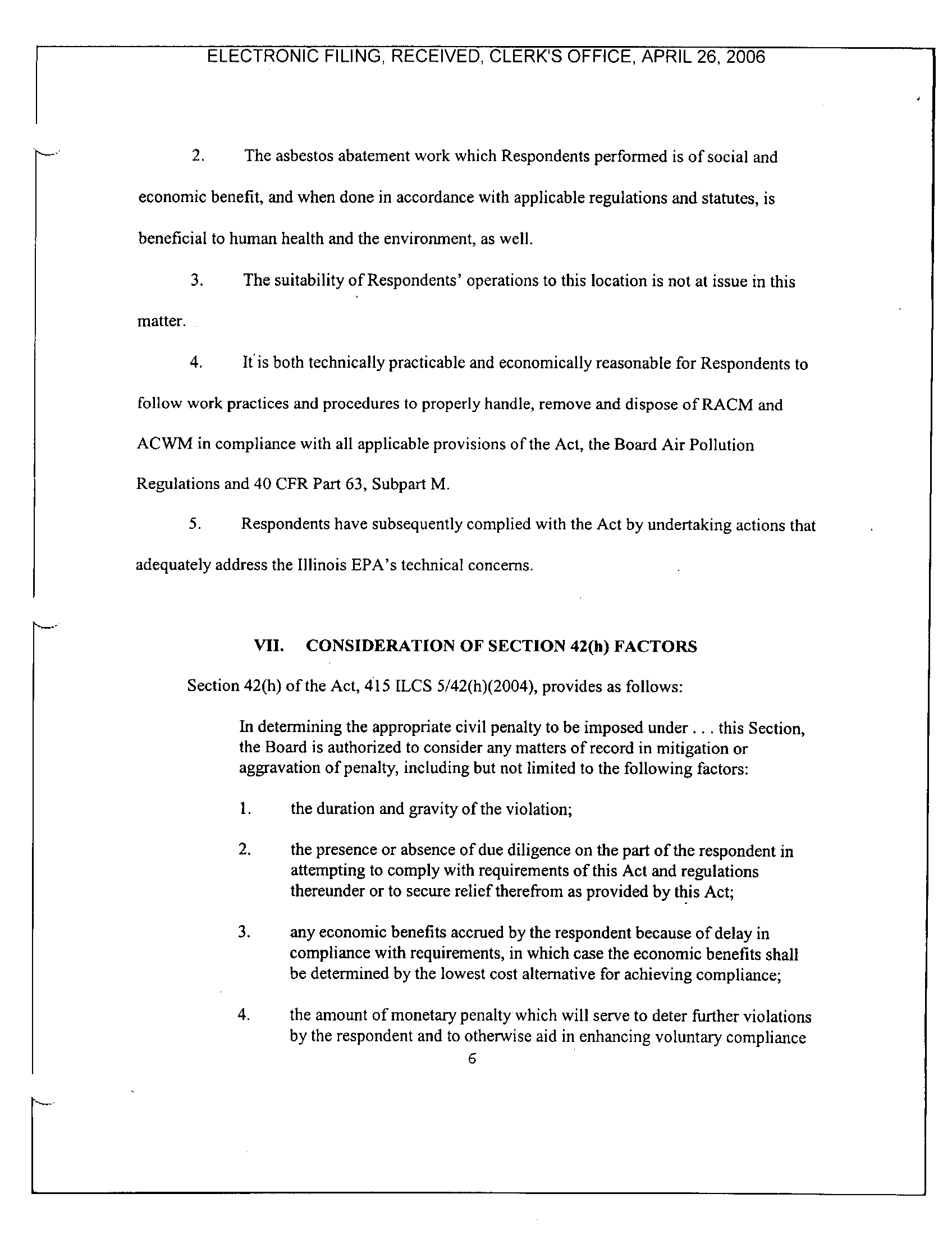 ELECTRONIC FILING, RECEIVED, CLERK'S OFFICE, APRIL 26, 2006

2. The asbestos abatement work which Respondents performed is of social and economic benefit, and when done in accordance with applicable regulations and statutes, is beneficial to human health and the environment, as well.

3. The suitability of Respondents' operations to this location is not at issue in this matter.

4. It is both technically practicable and economically reasonable for Respondents to follow work practices and procedures to properly handle, remove and dispose of RACM and ACWM in compliance with all applicable provisions of the Act, the Board Air Pollution Regulations and 40 CFR Part 63, Subpart M.

5. Respondents have subsequently complied with the Act by undertaking actions that adequately address the Illinois EPA's technical concerns.

VII. CONSIDERATION OF SECTION 42(h) FACTORS

Section 42(h) of the Act, 415 ILCS 5/42(h)(2004), provides as follows:

In determining the appropriate civil penalty to be imposed under . . . this Section, the Board is authorized to consider any matters of record in mitigation or aggravation of penalty, including but not limited to the following factors:

1. the duration and gravity of the violation;

2. the presence or absence of due diligence on the part of the respondent in attempting to comply with requirements of this Act and regulations thereunder or to secure relief therefrom as provided by this Act;

3. any economic benefits accrued by the respondent because of delay in compliance with requirements, in which case the economic benefits shall be determined by the lowest cost alternative for achieving compliance;

4. the amount of monetary penalty which will serve to deter further violations by the respondent and to otherwise aid in enhancing voluntary compliance

6